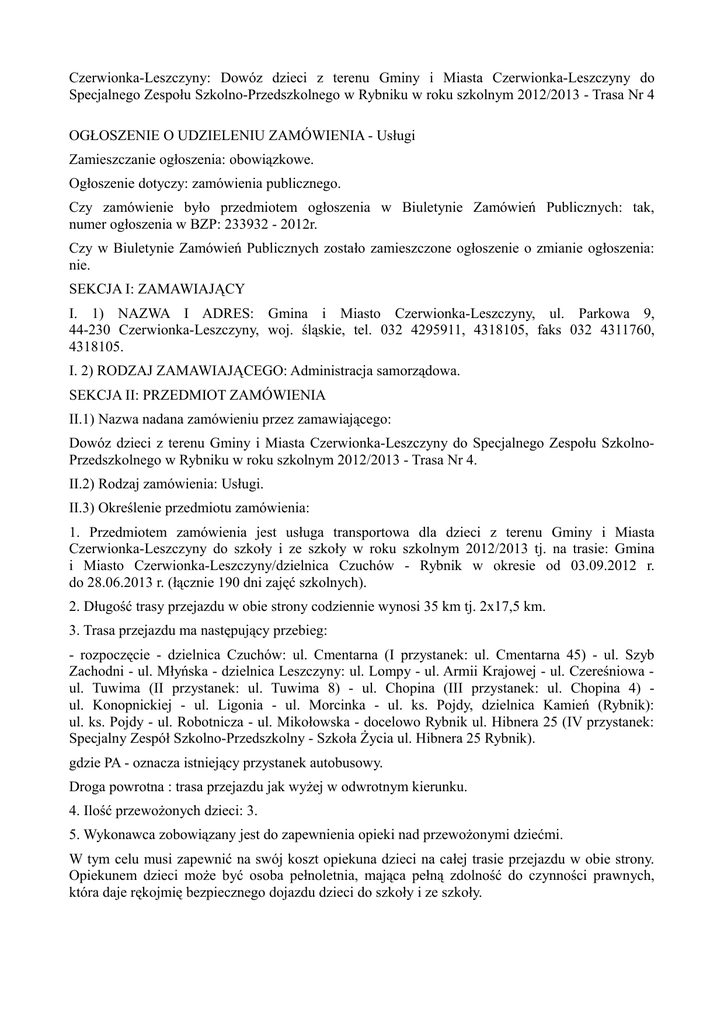 Czerwionka-Leszczyny: Dowóz dzieci z terenu Gminy i Miasta Czerwionka-Leszczyny do Specjalnego Zespołu Szkolno-Przedszkolnego w Rybniku w roku szkolnym 2012/2013 - Trasa Nr 4

OGŁOSZENIE O UDZIELENIU ZAMÓWIENIA - Usługi

Zamieszczanie ogłoszenia: obowiązkowe.

Ogłoszenie dotyczy: zamówienia publicznego.

Czy zamówienie było przedmiotem ogłoszenia w Biuletynie Zamówień Publicznych: tak, numer ogłoszenia w BZP: 233932 - 2012r.

Czy w Biuletynie Zamówień Publicznych zostało zamieszczone ogłoszenie o zmianie ogłoszenia: nie.

SEKCJA I: ZAMAWIAJĄCY

I. 1) NAZWA I ADRES: Gmina i Miasto Czerwionka-Leszczyny, ul. Parkowa 9, 44-230 Czerwionka-Leszczyny, woj. śląskie, tel. 032 4295911, 4318105, faks 032 4311760, 4318105.

I. 2) RODZAJ ZAMAWIAJĄCEGO: Administracja samorządowa.

SEKCJA II: PRZEDMIOT ZAMÓWIENIA

II.1) Nazwa nadana zamówieniu przez zamawiającego:

Dowóz dzieci z terenu Gminy i Miasta Czerwionka-Leszczyny do Specjalnego Zespołu Szkolno-Przedszkolnego w Rybniku w roku szkolnym 2012/2013 - Trasa Nr 4.

II.2) Rodzaj zamówienia: Usługi.

II.3) Określenie przedmiotu zamówienia:

1. Przedmiotem zamówienia jest usługa transportowa dla dzieci z terenu Gminy i Miasta Czerwionka-Leszczyny do szkoły i ze szkoły w roku szkolnym 2012/2013 tj. na trasie: Gmina i Miasto Czerwionka-Leszczyny/dzielnica Czuchów - Rybnik w okresie od 03.09.2012 r. do 28.06.2013 r. (łącznie 190 dni zajęć szkolnych).

2. Długość trasy przejazdu w obie strony codziennie wynosi 35 km tj. 2x17,5 km.

3. Trasa przejazdu ma następujący przebieg:

- rozpoczęcie - dzielnica Czuchów: ul. Cmentarna (I przystanek: ul. Cmentarna 45) - ul. Szyb Zachodni - ul. Młyńska - dzielnica Leszczyny: ul. Lompy - ul. Armii Krajowej - ul. Czereśniowa - ul. Tuwima (II przystanek: ul. Tuwima 8) - ul. Chopina (III przystanek: ul. Chopina 4) - ul. Konopnickiej - ul. Ligonia - ul. Morcinka - ul. ks. Pojdy, dzielnica Kamień (Rybnik): ul. ks. Pojdy - ul. Robotnicza - ul. Mikołowska - docelowo Rybnik ul. Hibnera 25 (IV przystanek: Specjalny Zespół Szkolno-Przedszkolny - Szkoła Życia ul. Hibnera 25 Rybnik).

gdzie PA - oznacza istniejący przystanek autobusowy.

Droga powrotna : trasa przejazdu jak wyżej w odwrotnym kierunku.

4. Ilość przewożonych dzieci: 3.

5. Wykonawca zobowiązany jest do zapewnienia opieki nad przewożonymi dziećmi.

W tym celu musi zapewnić na swój koszt opiekuna dzieci na całej trasie przejazdu w obie strony. Opiekunem dzieci może być osoba pełnoletnia, mająca pełną zdolność do czynności prawnych, która daje rękojmię bezpiecznego dojazdu dzieci do szkoły i ze szkoły.